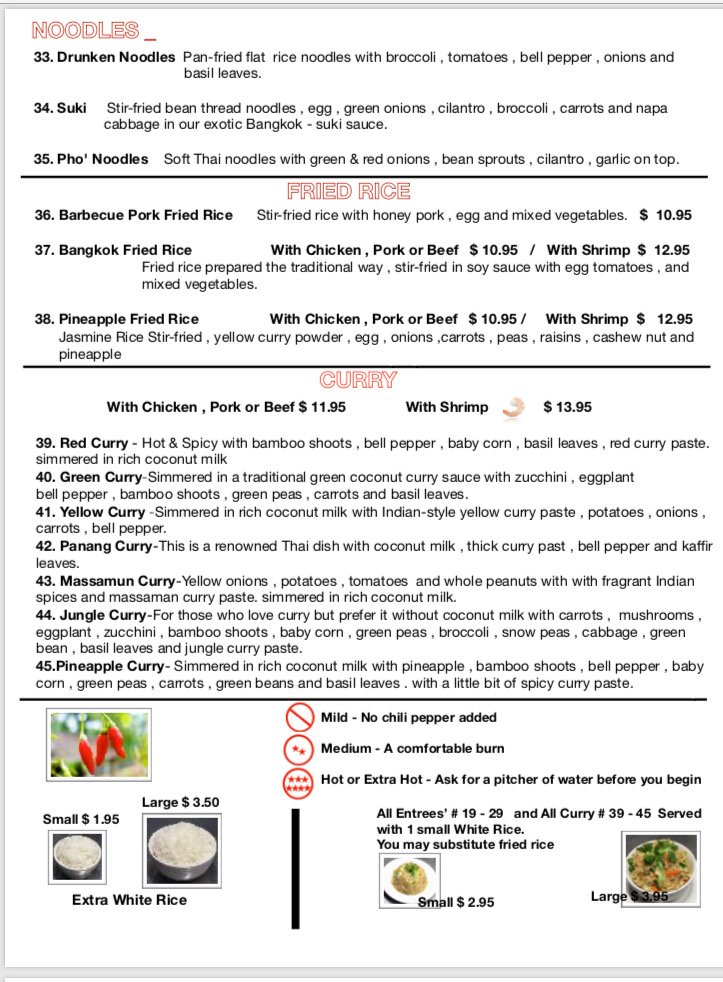 NOODLES _

33. Drunken Noodles Pan-fried flat rice noodles with broccoli , tomatoes , bell pepper , onions and basil leaves.

34. Suki Stir-fried bean thread noodles , egg , green onions , cilantro , broccoli , carrots and napa cabbage in our exotic Bangkok - suki sauce.

35. Pho' Noodles Soft Thai noodles with green & red onions , bean sprouts , cilantro , garlic on top.

FRIED RICE

36. Barbecue Pork Fried Rice Stir-fried rice with honey pork , egg and mixed vegetables. $ 10.95

37. Bangkok Fried Rice With Chicken , Pork or Beef $ 10.95 / With Shrimp $ 12.95
Fried rice prepared the traditional way , stir-fried in soy sauce with egg tomatoes , and mixed vegetables.

38. Pineapple Fried Rice With Chicken , Pork or Beef $ 10.95 / With Shrimp $ 12.95
Jasmine Rice Stir-fried , yellow curry powder , egg , onions ,carrots , peas , raisins , cashew nut and pineapple

CURRY

With Chicken , Pork or Beef $ 11.95 With Shrimp $ 13.95

39. Red Curry - Hot & Spicy with bamboo shoots , bell pepper , baby corn , basil leaves , red curry paste. simmered in rich coconut milk
40. Green Curry-Simmered in a traditional green coconut curry sauce with zucchini , eggplant bell pepper , bamboo shoots , green peas , carrots and basil leaves.
41. Yellow Curry -Simmered in rich coconut milk with Indian-style yellow curry paste , potatoes , onions , carrots , bell pepper.
42. Panang Curry-This is a renowned Thai dish with coconut milk , thick curry past , bell pepper and kaffir leaves.
43. Massamun Curry-Yellow onions , potatoes , tomatoes and whole peanuts with with fragrant Indian spices and massaman curry paste. simmered in rich coconut milk.
44. Jungle Curry-For those who love curry but prefer it without coconut milk with carrots , mushrooms , eggplant , zucchini , bamboo shoots , baby corn , green peas , broccoli , snow peas , cabbage , green bean , basil leaves and jungle curry paste.
45.Pineapple Curry- Simmered in rich coconut milk with pineapple , bamboo shoots , bell pepper , baby corn , green peas , carrots , green beans and basil leaves . with a little bit of spicy curry paste.

Mild - No chili pepper added
Medium - A comfortable burn
Hot or Extra Hot - Ask for a pitcher of water before you begin

Small $ 1.95 Large $ 3.50
Extra White Rice

All Entrees' # 19 - 29 and All Curry # 39 - 45 Served with 1 small White Rice.
You may substitute fried rice

Small $ 2.95 Large $ 3.95